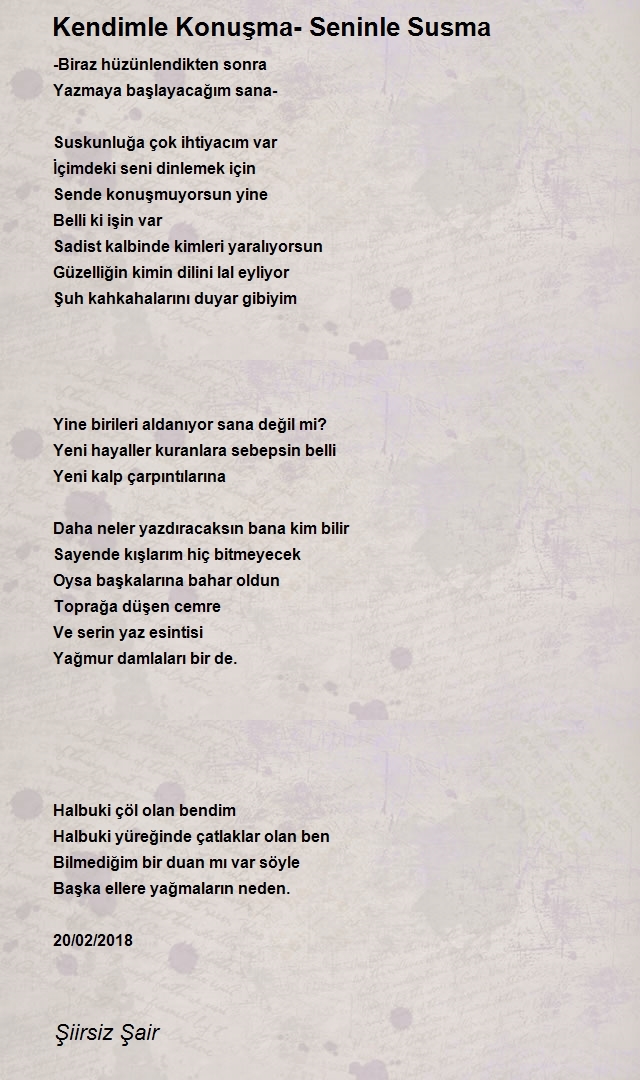 Kendimle Konuşma- Seninle Susma

-Biraz hüzünlendikten sonra
Yazmaya başlayacağım sana-

Suskunluğa çok ihtiyacım var
İçimdeki seni dinlemek için
Sende konuşmuyorsun yine
Belli ki işin var
Sadist kalbinde kimleri yaralıyorsun
Güzelliğin kimin dilini lal eyliyor
Şuh kahkahalarını duyar gibiyim

Yine birileri aldanıyor sana değil mi?
Yeni hayaller kuranlara sebepsin belli
Yeni kalp çarpıntılarına

Daha neler yazdıracaksın bana kim bilir
Sayende kışlarım hiç bitmeyecek
Oysa başkalarına bahar oldun
Toprağa düşen cemre
Ve serin yaz esintisi
Yağmur damlaları bir de.

Halbuki çöl olan bendim
Halbuki yüreğinde çatlaklar olan ben
Bilmediğim bir duan mı var söyle
Başka ellere yağmaların neden.

20/02/2018

Şiirsiz Şair